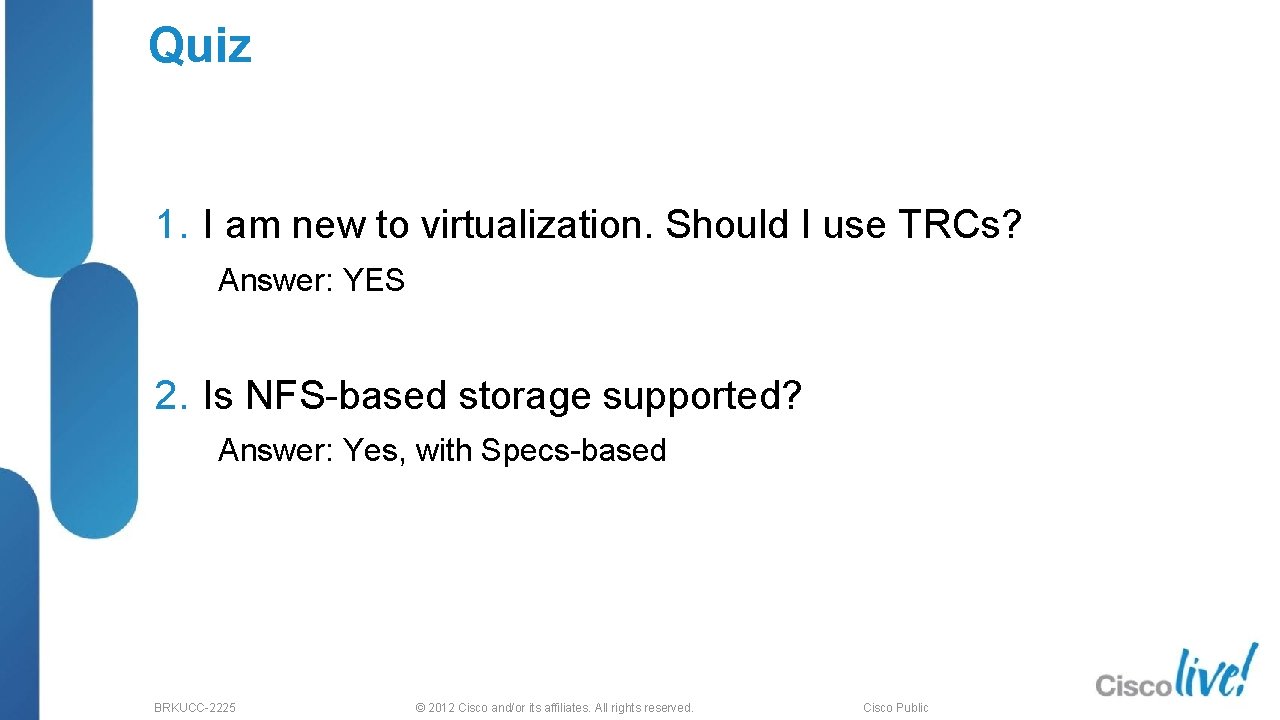 Quiz

1. I am new to virtualization. Should I use TRCs?

Answer: YES

2. Is NFS-based storage supported?

Answer: Yes, with Specs-based

BRKUCC-2225

© 2012 Cisco and/or its affiliates. All rights reserved.

Cisco Public

Cisco live!